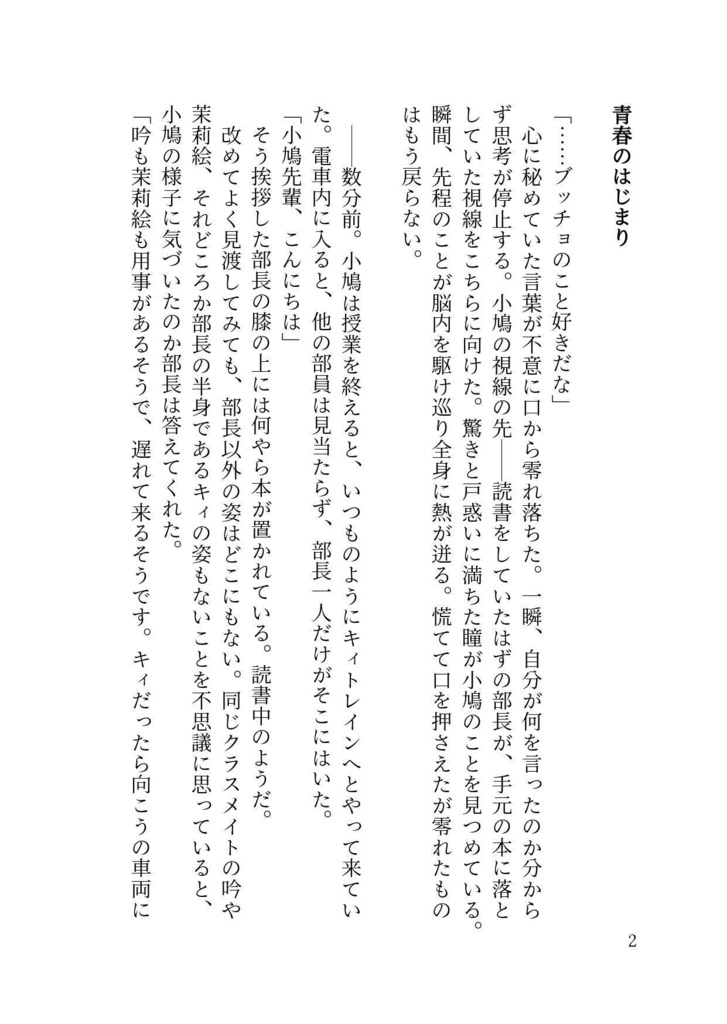 青春のはじまり

「……ブッチョのこと好きだな」

心に秘めていた言葉が不意に口から零れ落ちた。一瞬、自分が何を言ったのか分からず思考が停止する。小鳩の視線の先――読書をしていたはずの部長が、手元の本に落としていた視線をこちらに向けた。驚きと戸惑いに満ちた瞳が小鳩のことを見つめている。瞬間、先程のことが脳内を駆け巡り全身に熱が迸る。慌てて口を押さえたが零れたものはもう戻らない。

――数分前。小鳩は授業を終えると、いつものようにキィトレインへとやって来ていた。電車内に入ると、他の部員は見当たらず、部長一人だけがそこにはいた。

「小鳩先輩、こんにちは」

そう挨拶した部長の膝の上には何やら本が置かれている。読書中のようだ。

改めてよく見渡してみても、部長以外の姿はどこにもない。同じクラスメイトの吟や茉莉絵、それどころか部長の半身であるキィの姿もないことを不思議に思っていると、小鳩の様子に気づいたのか部長は答えてくれた。

「吟も茉莉絵も用事があるそうで、遅れて来るそうです。キィだったら向こうの車両に

2